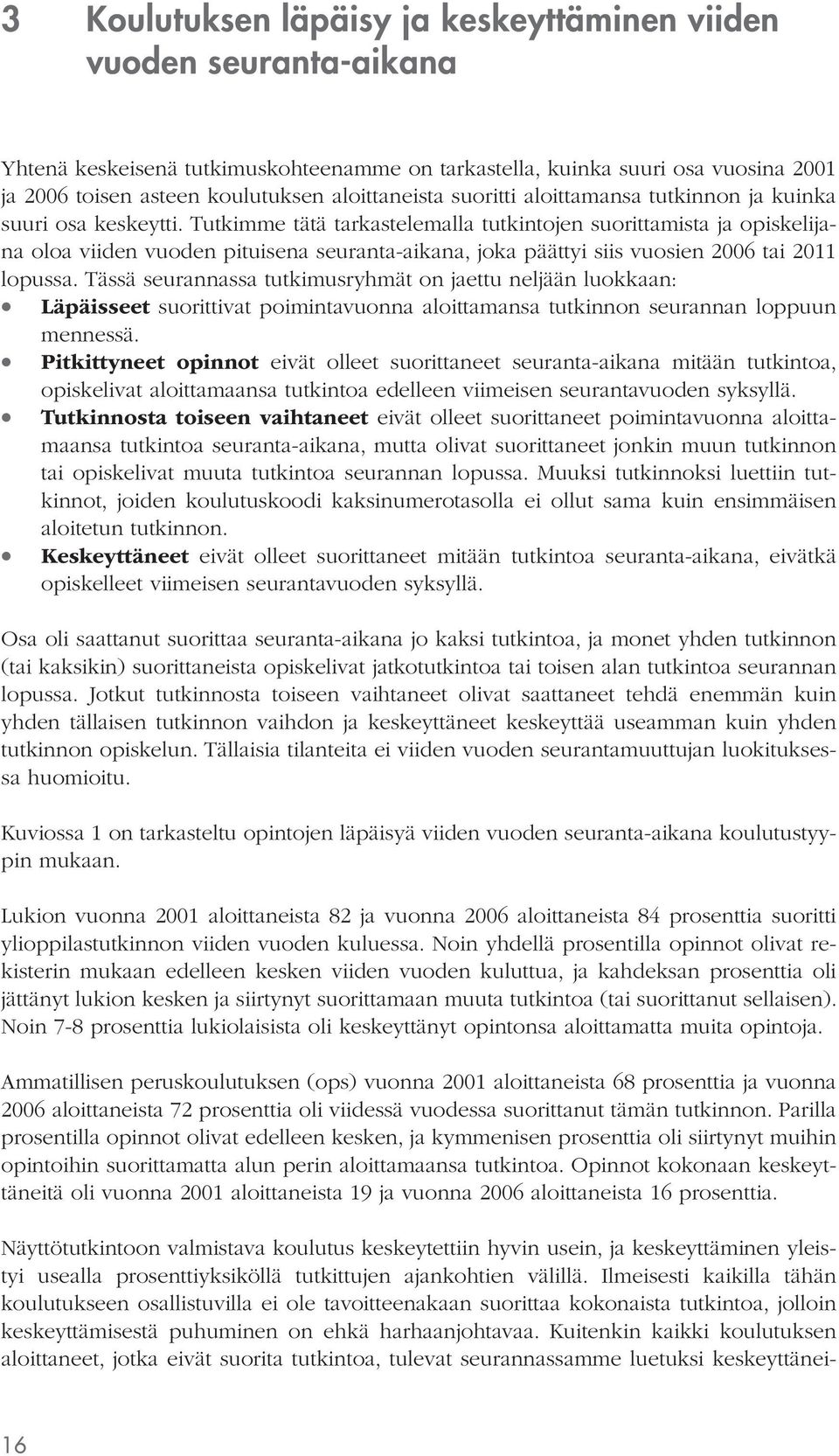 3 Koulutuksen läpäisy ja keskeyttäminen viiden vuoden seuranta-aikana

Yhtenä keskeisenä tutkimuskohteenamme on tarkastella, kuinka suuri osa vuosina 2001 ja 2006 toisen asteen koulutuksen aloittaneista suoritti aloittamansa tutkinnon ja kuinka suuri osa keskeytti. Tutkimme tätä tarkastelemalla tutkintojen suorittamista ja opiskelijana oloa viiden vuoden pituisena seuranta-aikana, joka päättyi siis vuosien 2006 tai 2011 lopussa. Tässä seurannassa tutkimusryhmät on jaettu neljään luokkaan:
• Läpäisseet suorittivat poimintavuonna aloittamansa tutkinnon seurannan loppuun mennessä.
• Pitkittyneet opinnot eivät olleet suorittaneet seuranta-aikana mitään tutkintoa, opiskelivat aloittamaansa tutkintoa edelleen viimeisen seurantavuoden syksyllä.
• Tutkinnosta toiseen vaihtaneet eivät olleet suorittaneet poimintavuonna aloittamaansa tutkintoa seuranta-aikana, mutta olivat suorittaneet jonkin muun tutkinnon tai opiskelivat muuta tutkintoa seurannan lopussa. Muuksi tutkinnoksi luettiin tutkinnot, joiden koulutuskoodi kaksinumerotasolla ei ollut sama kuin ensimmäisen aloitetun tutkinnon.
• Keskeyttäneet eivät olleet suorittaneet mitään tutkintoa seuranta-aikana, eivätkä opiskelleet viimeisen seurantavuoden syksyllä.

Osa oli saattanut suorittaa seuranta-aikana jo kaksi tutkintoa, ja monet yhden tutkinnon (tai kaksikin) suorittaneista opiskelivat jatkotutkintoa tai toisen alan tutkintoa seurannan lopussa. Jotkut tutkinnosta toiseen vaihtaneet olivat saattaneet tehdä enemmän kuin yhden tällaisen tutkinnon vaihdon ja keskeyttäneet keskeyttää useamman kuin yhden tutkinnon opiskelun. Tällaisia tilanteita ei viiden vuoden seurantamuuttujan luokituksessa huomioitu.

Kuviossa 1 on tarkasteltu opintojen läpäisyä viiden vuoden seuranta-aikana koulutustyypin mukaan.

Lukion vuonna 2001 aloittaneista 82 ja vuonna 2006 aloittaneista 84 prosenttia suoritti ylioppilastutkinnon viiden vuoden kuluessa. Noin yhdellä prosentilla opinnot olivat rekisterin mukaan edelleen kesken viiden vuoden kuluttua, ja kahdeksan prosenttia oli jättänyt lukion kesken ja siirtynyt suorittamaan muuta tutkintoa (tai suorittanut sellaisen). Noin 7-8 prosenttia lukiolaisista oli keskeyttänyt opintonsa aloittamatta muita opintoja.

Ammatillisen peruskoulutuksen (ops) vuonna 2001 aloittaneista 68 prosenttia ja vuonna 2006 aloittaneista 72 prosenttia oli viidessä vuodessa suorittanut tämän tutkinnon. Parilla prosentilla opinnot olivat edelleen kesken, ja kymmenisen prosenttia oli siirtynyt muihin opintoihin suorittamatta alun perin aloittamaansa tutkintoa. Opinnot kokonaan keskeyttäneitä oli vuonna 2001 aloittaneista 19 ja vuonna 2006 aloittaneista 16 prosenttia.

Näyttötutkintoon valmistava koulutus keskeytettiin hyvin usein, ja keskeyttäminen yleistyi usealla prosenttiyksiköllä tutkittujen ajankohtien välillä. Ilmeisesti kaikilla tähän koulutukseen osallistuvilla ei ole tavoitteenakaan suorittaa kokonaista tutkintoa, jolloin keskeyttämisestä puhuminen on ehkä harhaanjohtavaa. Kuitenkin kaikki koulutuksen aloittaneet, jotka eivät suorita tutkintoa, tulevat seurannassamme luetuksi keskeyttänei-

16